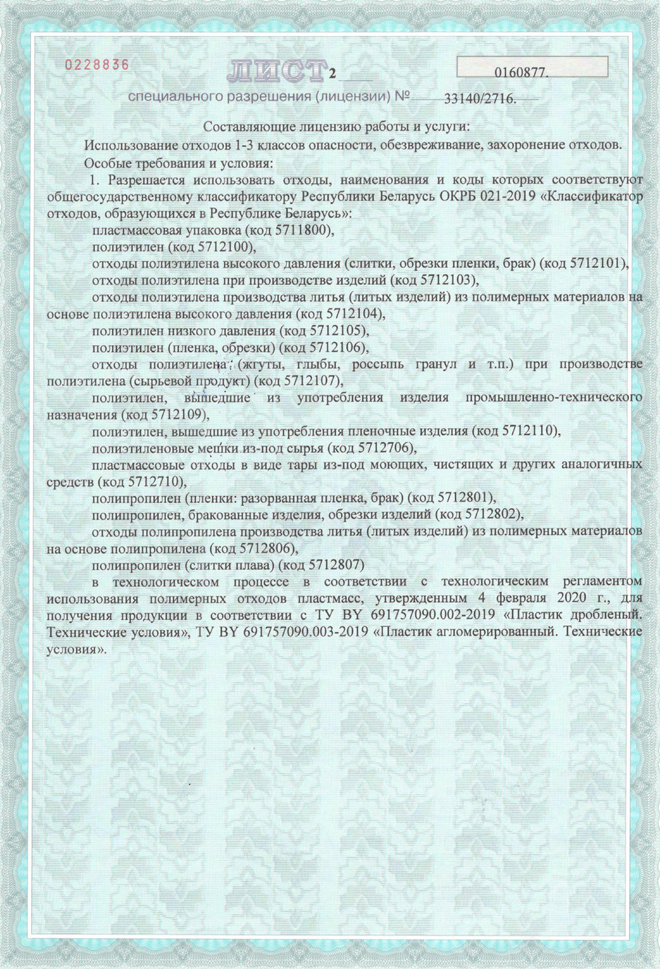 0228836

ЛИСТ 2

0160877.

специального разрешения (лицензии) № 33140/2716.

Составляющие лицензию работы и услуги:
Использование отходов 1-3 классов опасности, обезвреживание, захоронение отходов.
Особые требования и условия:
1. Разрешается использовать отходы, наименования и коды которых соответствуют общегосударственному классификатору Республики Беларусь ОКРБ 021-2019 «Классификатор отходов, образующихся в Республике Беларусь»:
пластмассовая упаковка (код 5711800),
полиэтилен (код 5712100),
отходы полиэтилена высокого давления (слитки, обрезки пленки, брак) (код 5712101),
отходы полиэтилена при производстве изделий (код 5712103),
отходы полиэтилена производства литья (литых изделий) из полимерных материалов на основе полиэтилена высокого давления (код 5712104),
полиэтилен низкого давления (код 5712105),
полиэтилен (пленка, обрезки) (код 5712106),
отходы полиэтилена (жгуты, глыбы, россыпь гранул и т.п.) при производстве полиэтилена (сырьевой продукт) (код 5712107),
полиэтилен, вышедшие из употребления изделия промышленно-технического назначения (код 5712109),
полиэтилен, вышедшие из употребления пленочные изделия (код 5712110),
полиэтиленовые мешки из-под сырья (код 5712706),
пластмассовые отходы в виде тары из-под моющих, чистящих и других аналогичных средств (код 5712710),
полипропилен (пленки: разорванная пленка, брак) (код 5712801),
полипропилен, бракованные изделия, обрезки изделий (код 5712802),
отходы полипропилена производства литья (литых изделий) из полимерных материалов на основе полипропилена (код 5712806),
полипропилен (слитки плава) (код 5712807)
в технологическом процессе в соответствии с технологическим регламентом использования полимерных отходов пластмасс, утвержденным 4 февраля 2020 г., для получения продукции в соответствии с ТУ BY 691757090.002-2019 «Пластик дробленый. Технические условия», ТУ BY 691757090.003-2019 «Пластик агломерированный. Технические условия».